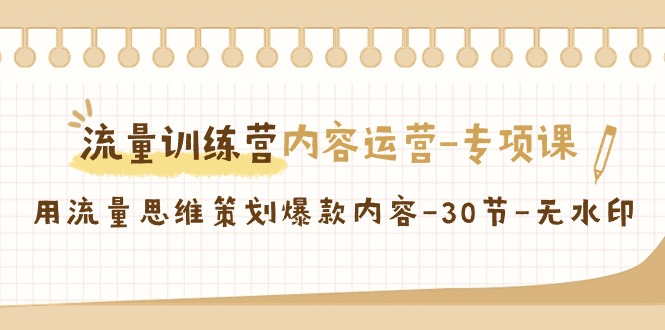 流量训练营内容运营-专项课

用流量思维策划爆款内容-30节-无水印